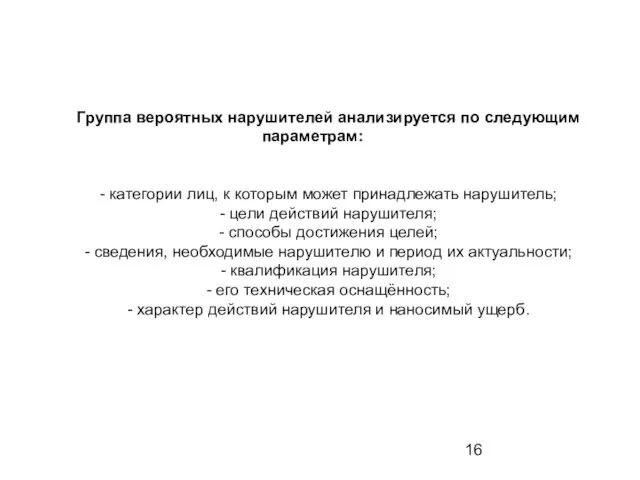 Группа вероятных нарушителей анализируется по следующим параметрам:

- категории лиц, к которым может принадлежать нарушитель;
- цели действий нарушителя;
- способы достижения целей;
- сведения, необходимые нарушителю и период их актуальности;
- квалификация нарушителя;
- его техническая оснащённость;
- характер действий нарушителя и наносимый ущерб.

16